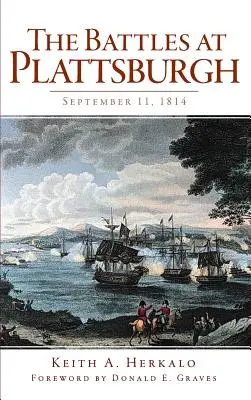 THE BATTLES AT PLATTSBURGH

SEPTEMBER 11, 1814

KEITH A. HERKALO

FOREWORD BY DONALD E. GRAVES